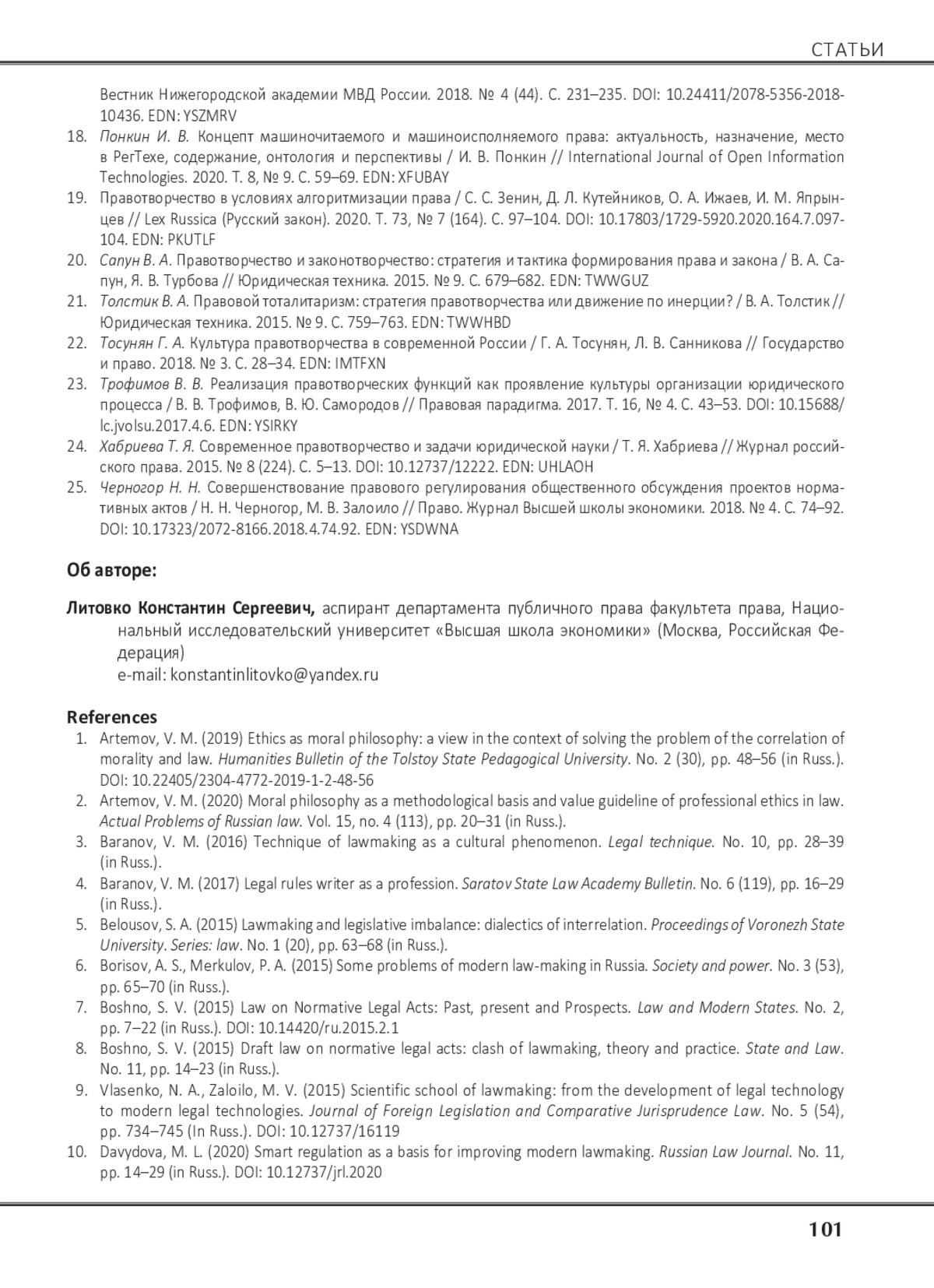 СТАТЬИ

Вестник Нижегородской академии МВД России. 2018. № 4 (44). С. 231–235. DOI: 10.24411/2078-5356-2018-10436. EDN: YSZMRV

18. Понкин И. В. Концепт машиночитаемого и машиноисполняемого права: актуальность, назначение, место в РегТехе, содержание, онтология и перспективы / И. В. Понкин // International Journal of Open Information Technologies. 2020. Т. 8, № 9. С. 59–69. EDN: XFUBAY
19. Правотворчество в условиях алгоритмизации права / С. С. Зенин, Д. Л. Кутейников, О. А. Ижаев, И. М. Япрынцев // Lex Russica (Русский закон). 2020. Т. 73, № 7 (164). С. 97–104. DOI: 10.17803/1729-5920.2020.164.7.097-104. EDN: PKUTLF
20. Сапун В. А. Правотворчество и законотворчество: стратегия и тактика формирования права и закона / В. А. Сапун, Я. В. Турбова // Юридическая техника. 2015. № 9. С. 679–682. EDN: TWWGUZ
21. Толстик В. А. Правовой тоталитаризм: стратегия правотворчества или движение по инерции? / В. А. Толстик // Юридическая техника. 2015. № 9. С. 759–763. EDN: TWWHBD
22. Тосунян Г. А. Культура правотворчества в современной России / Г. А. Тосунян, Л. В. Санникова // Государство и право. 2018. № 3. С. 28–34. EDN: IMTFXN
23. Трофимов В. В. Реализация правотворческих функций как проявление культуры организации юридического процесса / В. В. Трофимов, В. Ю. Самородов // Правовая парадигма. 2017. Т. 16, № 4. С. 43–53. DOI: 10.15688/lc.jvolsu.2017.4.6. EDN: YSIRKY
24. Хабриева Т. Я. Современное правотворчество и задачи юридической науки / Т. Я. Хабриева // Журнал российского права. 2015. № 8 (224). С. 5–13. DOI: 10.12737/12222. EDN: UHLAOH
25. Черногор Н. Н. Совершенствование правового регулирования общественного обсуждения проектов нормативных актов / Н. Н. Черногор, М. В. Залоило // Право. Журнал Высшей школы экономики. 2018. № 4. С. 74–92. DOI: 10.17323/2072-8166.2018.4.74.92. EDN: YSDWNA

Об авторе:

Литовко Константин Сергеевич, аспирант департамента публичного права факультета права, Национальный исследовательский университет «Высшая школа экономики» (Москва, Российская Федерация)
e-mail: konstantinlitovko@yandex.ru

References
1. Artemov, V. M. (2019) Ethics as moral philosophy: a view in the context of solving the problem of the correlation of morality and law. Humanities Bulletin of the Tolstoy State Pedagogical University. No. 2 (30), pp. 48–56 (in Russ.). DOI: 10.22405/2304-4772-2019-1-2-48-56
2. Artemov, V. M. (2020) Moral philosophy as a methodological basis and value guideline of professional ethics in law. Actual Problems of Russian law. Vol. 15, no. 4 (113), pp. 20–31 (in Russ.).
3. Baranov, V. M. (2016) Technique of lawmaking as a cultural phenomenon. Legal technique. No. 10, pp. 28–39 (in Russ.).
4. Baranov, V. M. (2017) Legal rules writer as a profession. Saratov State Law Academy Bulletin. No. 6 (119), pp. 16–29 (in Russ.).
5. Belousov, S. A. (2015) Lawmaking and legislative imbalance: dialectics of interrelation. Proceedings of Voronezh State University. Series: law. No. 1 (20), pp. 63–68 (in Russ.).
6. Borisov, A. S., Merkulov, P. A. (2015) Some problems of modern law-making in Russia. Society and power. No. 3 (53), pp. 65–70 (in Russ.).
7. Boshno, S. V. (2015) Law on Normative Legal Acts: Past, present and Prospects. Law and Modern States. No. 2, pp. 7–22 (in Russ.). DOI: 10.14420/ru.2015.2.1
8. Boshno, S. V. (2015) Draft law on normative legal acts: clash of lawmaking, theory and practice. State and Law. No. 11, pp. 14–23 (in Russ.).
9. Vlasenko, N. A., Zaloilo, M. V. (2015) Scientific school of lawmaking: from the development of legal technology to modern legal technologies. Journal of Foreign Legislation and Comparative Jurisprudence Law. No. 5 (54), pp. 734–745 (In Russ.). DOI: 10.12737/16119
10. Davydova, M. L. (2020) Smart regulation as a basis for improving modern lawmaking. Russian Law Journal. No. 11, pp. 14–29 (in Russ.). DOI: 10.12737/jrl.2020

101